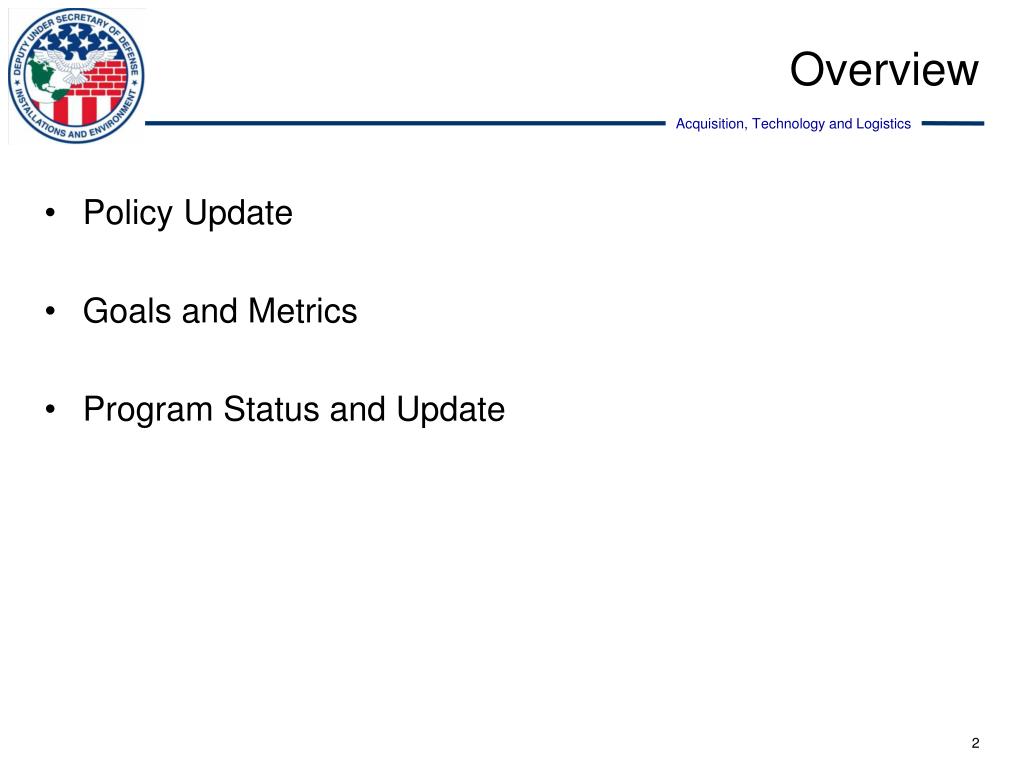 DEPUTY UNDER SECRETARY OF DEFENSE
INSTALLATIONS AND ENVIRONMENT

Overview

Acquisition, Technology and Logistics

• Policy Update

• Goals and Metrics

• Program Status and Update

2